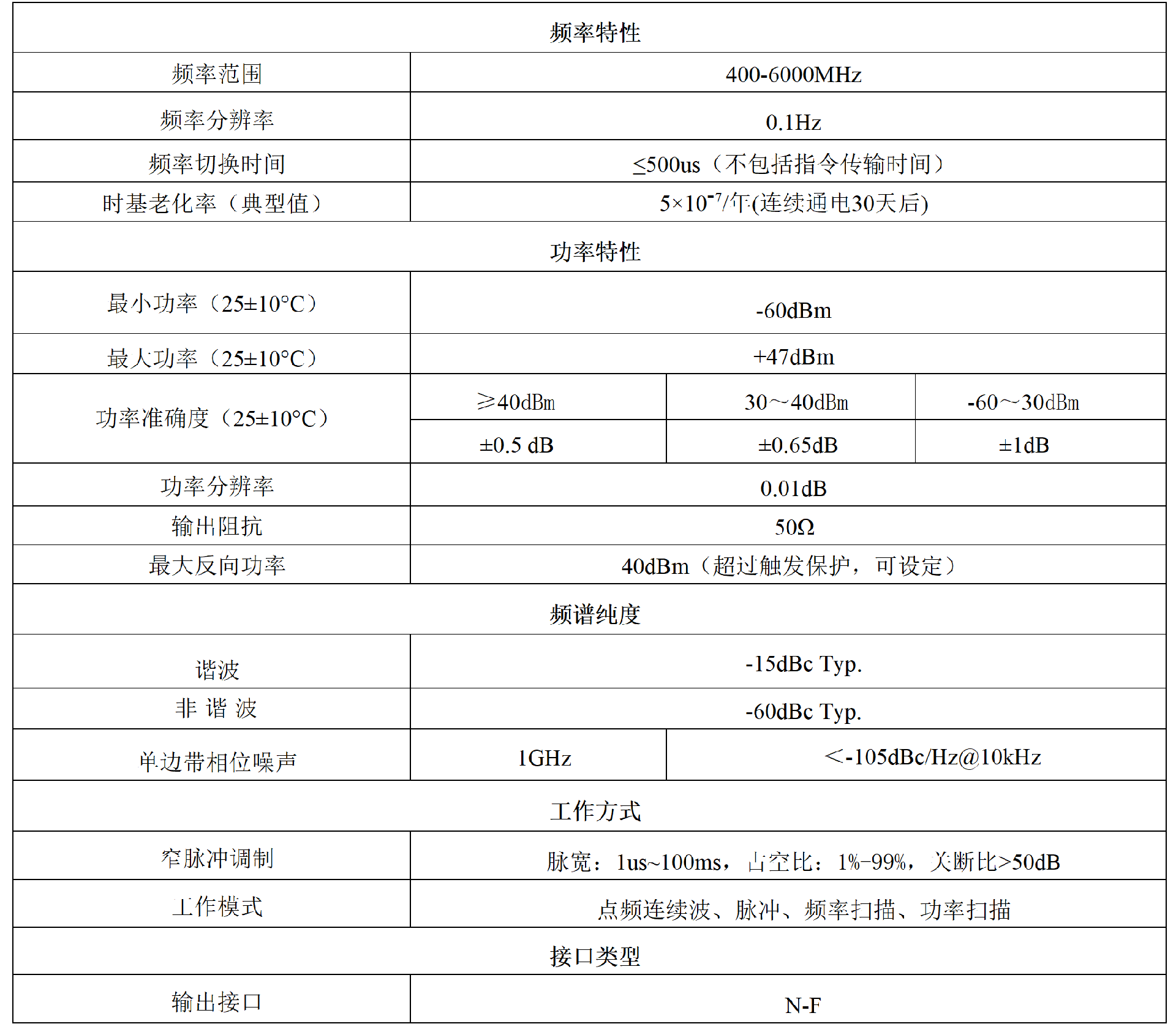 | 频率特性 | | | |
|---|---|---|---|
| 频率范围 | 400-6000MHz | | |
| 频率分辨率 | 0.1Hz | | |
| 频率切换时间 | ≤500us（不包括指令传输时间） | | |
| 时基老化率（典型值） | $5\times10^{-7}$/年(连续通电30天后) | | |
| 功率特性 | | | |
| 最小功率（25±10°C） | -60dBm | | |
| 最大功率（25±10°C） | +47dBm | | |
| 功率准确度（25±10°C） | ≥40dBm | 30～40dBm | -60～30dBm |
| | ±0.5 dB | ±0.65dB | ±1dB |
| 功率分辨率 | 0.01dB | | |
| 输出阻抗 | 50Ω | | |
| 最大反向功率 | 40dBm（超过触发保护，可设定） | | |
| 频谱纯度 | | | |
| 谐波 | -15dBc Typ. | | |
| 非 谐 波 | -60dBc Typ. | | |
| 单边带相位噪声 | 1GHz | <-105dBc/Hz@10kHz | |
| 工作方式 | | | |
| 窄脉冲调制 | 脉宽：1us~100ms，占空比：1%-99%，关断比>50dB | | |
| 工作模式 | 点频连续波、脉冲、频率扫描、功率扫描 | | |
| 接口类型 | | | |
| 输出接口 | N-F | | |